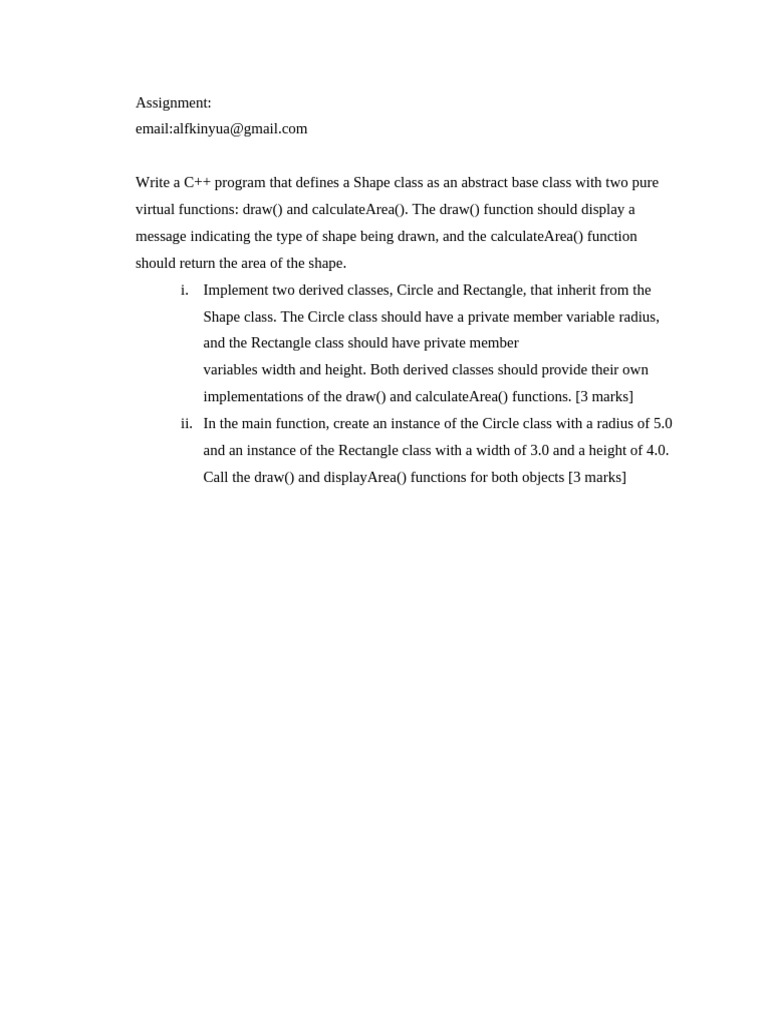 Assignment:
email:alfkinyua@gmail.com

Write a C++ program that defines a Shape class as an abstract base class with two pure virtual functions: draw() and calculateArea(). The draw() function should display a message indicating the type of shape being drawn, and the calculateArea() function should return the area of the shape.

i. Implement two derived classes, Circle and Rectangle, that inherit from the Shape class. The Circle class should have a private member variable radius, and the Rectangle class should have private member
variables width and height. Both derived classes should provide their own implementations of the draw() and calculateArea() functions. [3 marks]

ii. In the main function, create an instance of the Circle class with a radius of 5.0 and an instance of the Rectangle class with a width of 3.0 and a height of 4.0. Call the draw() and displayArea() functions for both objects [3 marks]